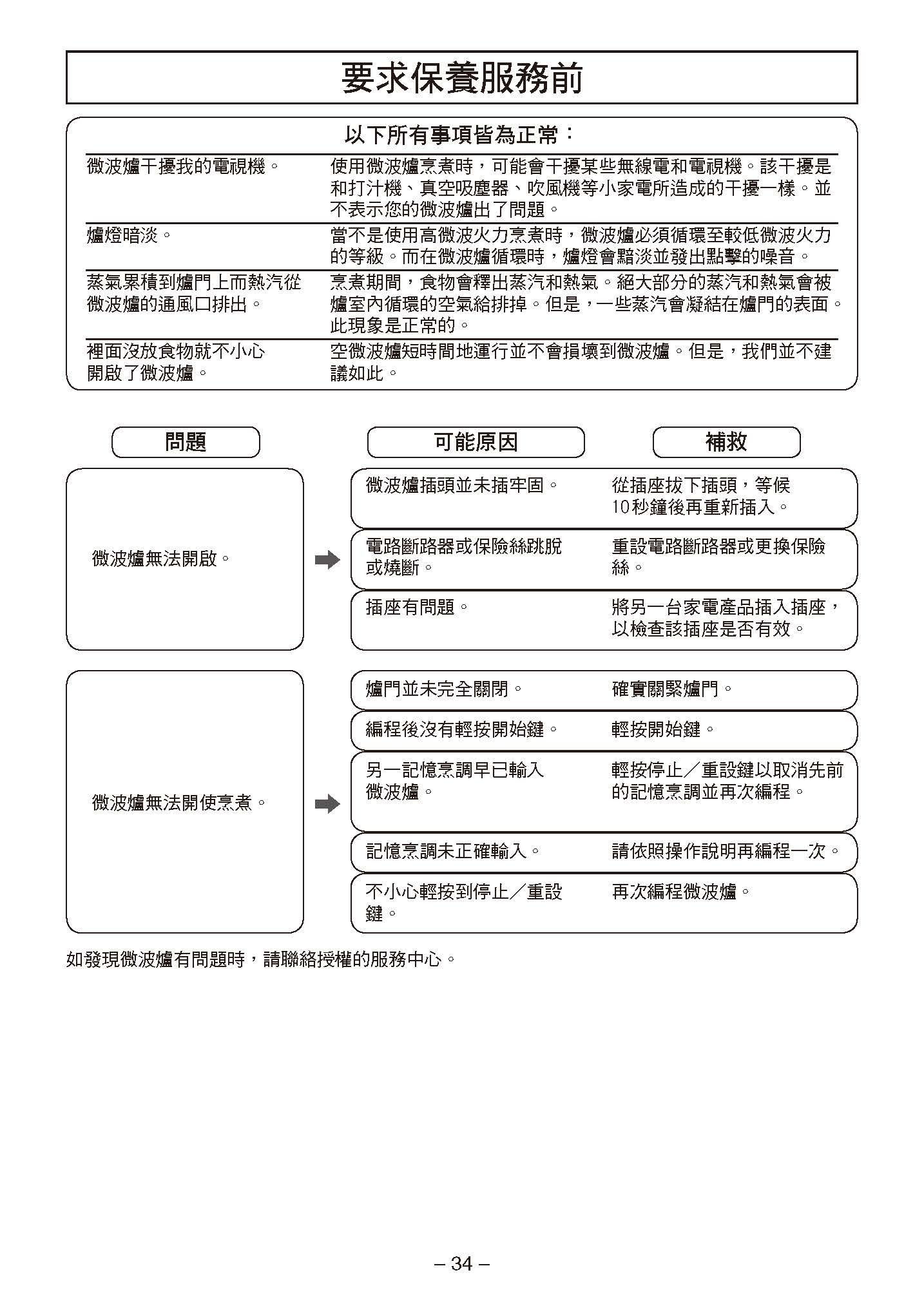 要求保養服務前

以下所有事項皆為正常：

| | |
|---|---|
| 微波爐干擾我的電視機。 | 使用微波爐烹煮時，可能會干擾某些無線電和電視機。該干擾是和打汁機、真空吸塵器、吹風機等小家電所造成的干擾一樣。並不表示您的微波爐出了問題。 |
| 爐燈暗淡。 | 當不是使用高微波火力烹煮時，微波爐必須循環至較低微波火力的等級。而在微波爐循環時，爐燈會黯淡並發出點擊的噪音。 |
| 蒸氣累積到爐門上而熱汽從微波爐的通風口排出。 | 烹煮期間，食物會釋出蒸汽和熱氣。絕大部分的蒸汽和熱氣會被爐室內循環的空氣給排掉。但是，一些蒸汽會凝結在爐門的表面。此現象是正常的。 |
| 裡面沒放食物就不小心開啟了微波爐。 | 空微波爐短時間地運行並不會損壞到微波爐。但是，我們並不建議如此。 |

| 問題 | 可能原因 | 補救 |
|---|---|---|
| 微波爐無法開啟。 | 微波爐插頭並未插牢固。 | 從插座拔下插頭，等候10秒鐘後再重新插入。 |
| | 電路斷路器或保險絲跳脫或燒斷。 | 重設電路斷路器或更換保險絲。 |
| | 插座有問題。 | 將另一台家電產品插入插座，以檢查該插座是否有效。 |
| 微波爐無法開使烹煮。 | 爐門並未完全關閉。 | 確實關緊爐門。 |
| | 編程後沒有輕按開始鍵。 | 輕按開始鍵。 |
| | 另一記憶烹調早已輸入微波爐。 | 輕按停止／重設鍵以取消先前的記憶烹調並再次編程。 |
| | 記憶烹調未正確輸入。 | 請依照操作說明再編程一次。 |
| | 不小心輕按到停止／重設鍵。 | 再次編程微波爐。 |

如發現微波爐有問題時，請聯絡授權的服務中心。

– 34 –